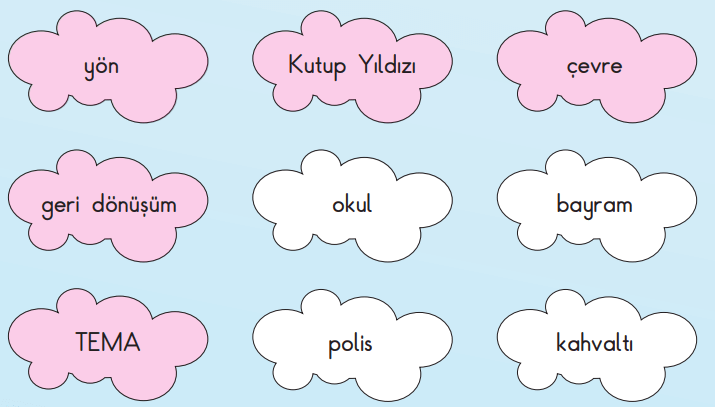 yön

Kutup Yıldızı

çevre

geri dönüşüm

okul

bayram

TEMA

polis

kahvaltı